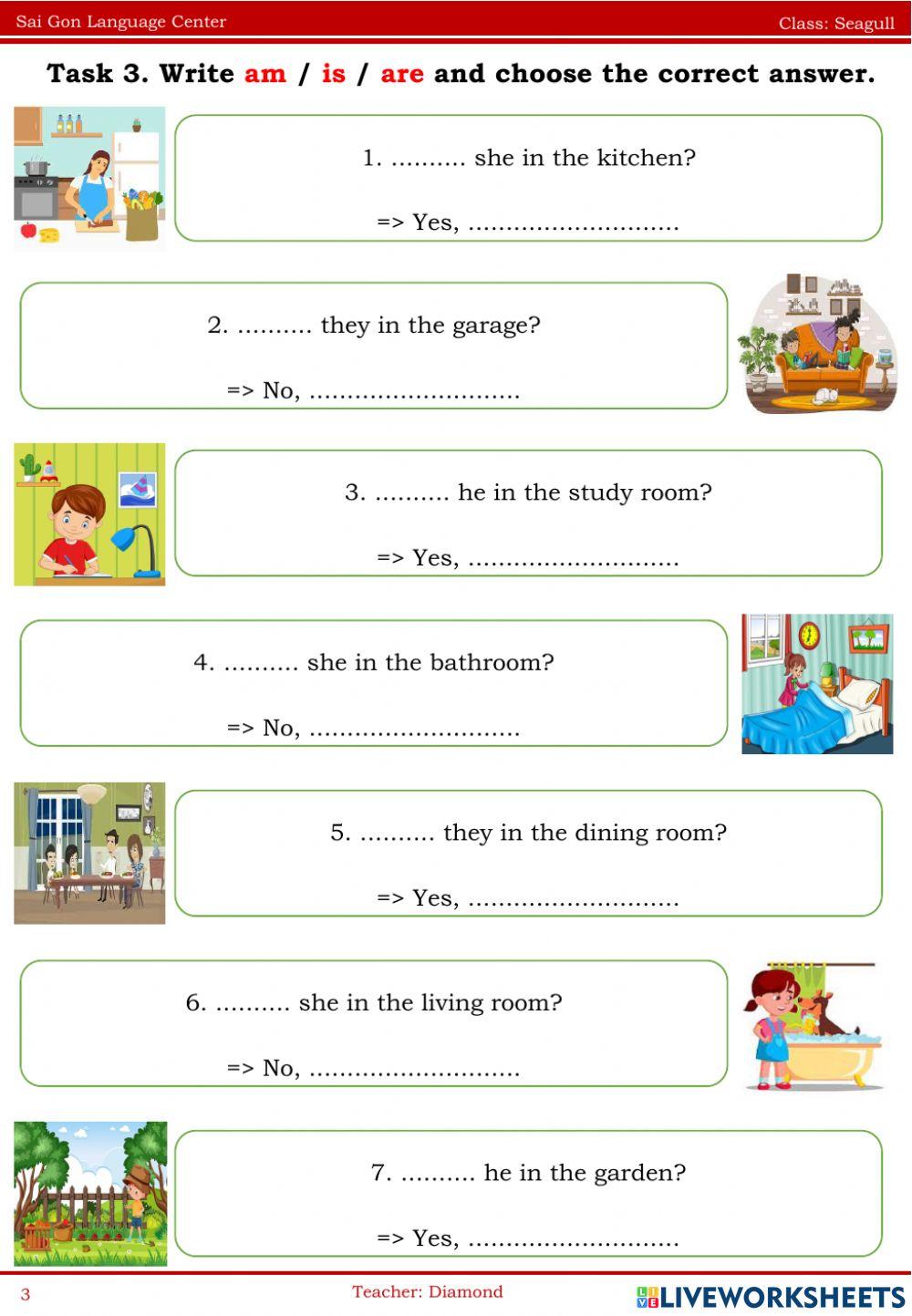 Sai Gon Language Center
Class: Seagull

Task 3. Write am / is / are and choose the correct answer.

1. .......... she in the kitchen?
=> Yes, ............................

2. .......... they in the garage?
=> No, ............................

3. .......... he in the study room?
=> Yes, ............................

4. .......... she in the bathroom?
=> No, ............................

5. .......... they in the dining room?
=> Yes, ............................

6. .......... she in the living room?
=> No, ............................

7. .......... he in the garden?
=> Yes, ............................

3
Teacher: Diamond
LIVEWORKSHEETS